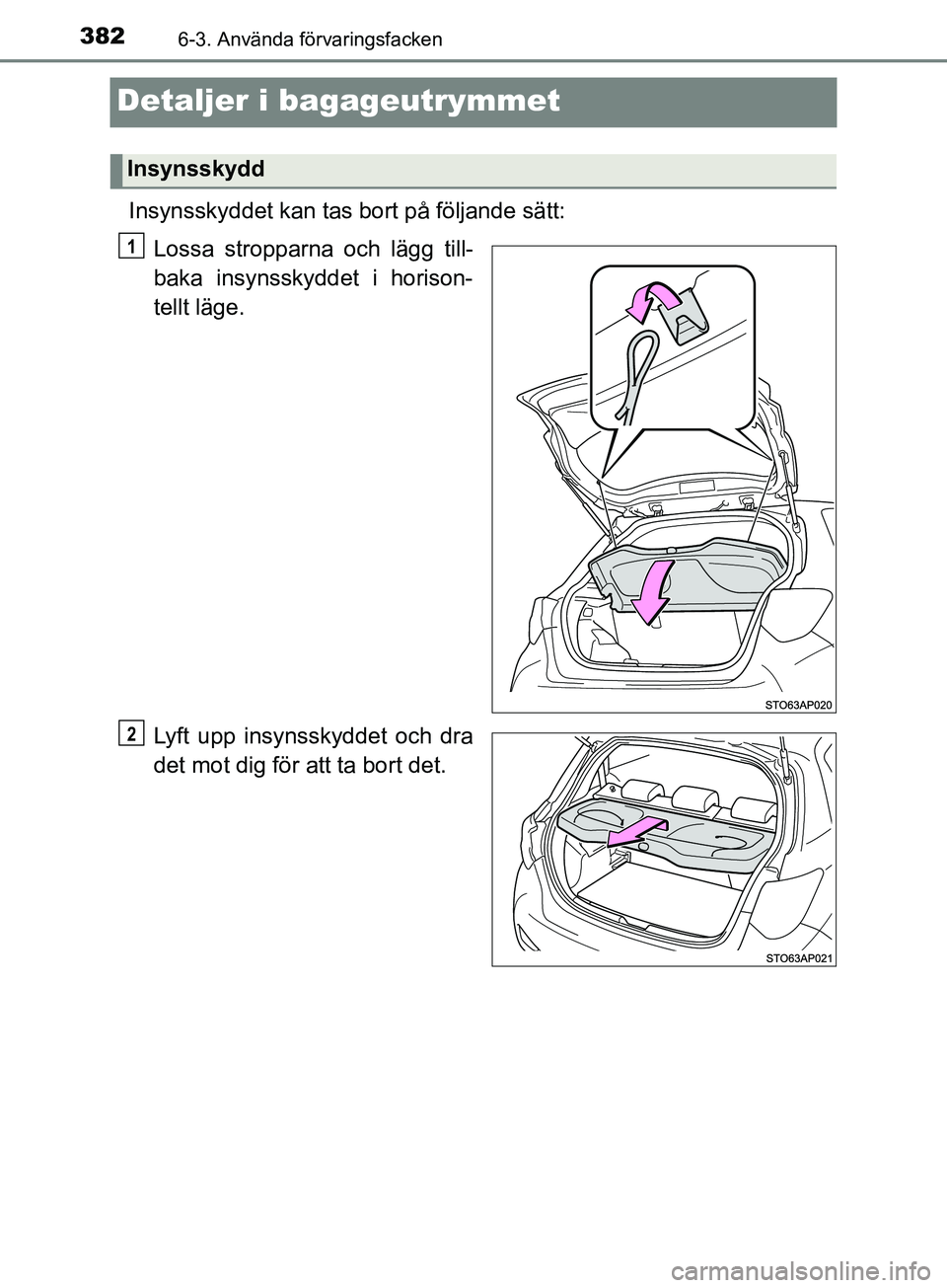 382 6-3. Använda förvaringsfacken

Detaljer i bagageutrymmet

Insynsskydd

Insynsskyddet kan tas bort på följande sätt:

1 Lossa stropparna och lägg tillbaka insynsskyddet i horisontellt läge.

STO63AP020

2 Lyft upp insynsskyddet och dra det mot dig för att ta bort det.

STO63AP021

carmanualsonline.info